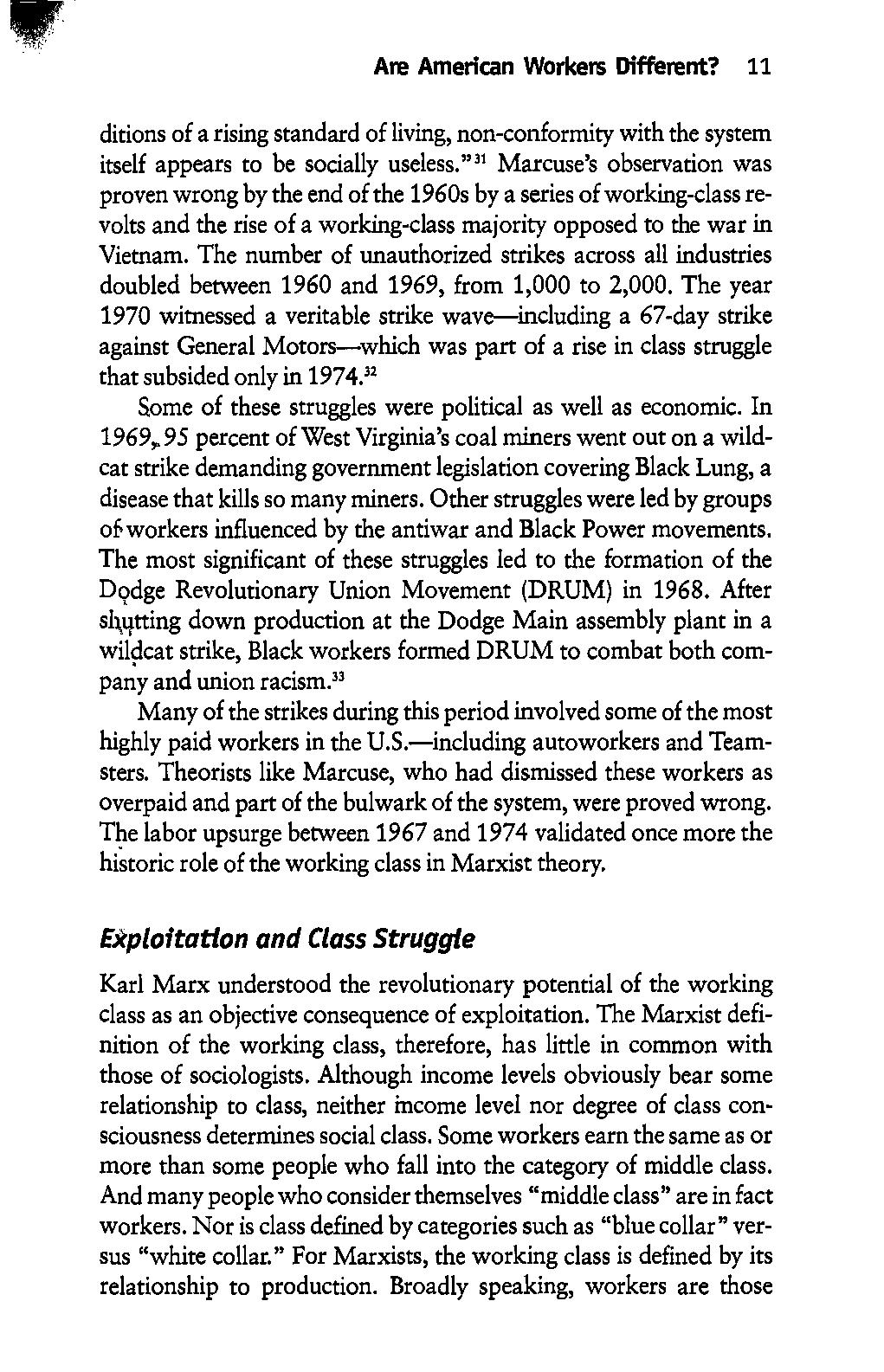 Are American Workers Different? 11

ditions of a rising standard of living, non-conformity with the system itself appears to be socially useless."$^{31}$ Marcuse's observation was proven wrong by the end of the 1960s by a series of working-class revolts and the rise of a working-class majority opposed to the war in Vietnam. The number of unauthorized strikes across all industries doubled between 1960 and 1969, from 1,000 to 2,000. The year 1970 witnessed a veritable strike wave—including a 67-day strike against General Motors—which was part of a rise in class struggle that subsided only in 1974.$^{32}$

Some of these struggles were political as well as economic. In 1969, 95 percent of West Virginia's coal miners went out on a wildcat strike demanding government legislation covering Black Lung, a disease that kills so many miners. Other struggles were led by groups of workers influenced by the antiwar and Black Power movements. The most significant of these struggles led to the formation of the Dodge Revolutionary Union Movement (DRUM) in 1968. After shutting down production at the Dodge Main assembly plant in a wildcat strike, Black workers formed DRUM to combat both company and union racism.$^{33}$

Many of the strikes during this period involved some of the most highly paid workers in the U.S.—including autoworkers and Teamsters. Theorists like Marcuse, who had dismissed these workers as overpaid and part of the bulwark of the system, were proved wrong. The labor upsurge between 1967 and 1974 validated once more the historic role of the working class in Marxist theory.

Exploitation and Class Struggle

Karl Marx understood the revolutionary potential of the working class as an objective consequence of exploitation. The Marxist definition of the working class, therefore, has little in common with those of sociologists. Although income levels obviously bear some relationship to class, neither income level nor degree of class consciousness determines social class. Some workers earn the same as or more than some people who fall into the category of middle class. And many people who consider themselves "middle class" are in fact workers. Nor is class defined by categories such as "blue collar" versus "white collar." For Marxists, the working class is defined by its relationship to production. Broadly speaking, workers are those